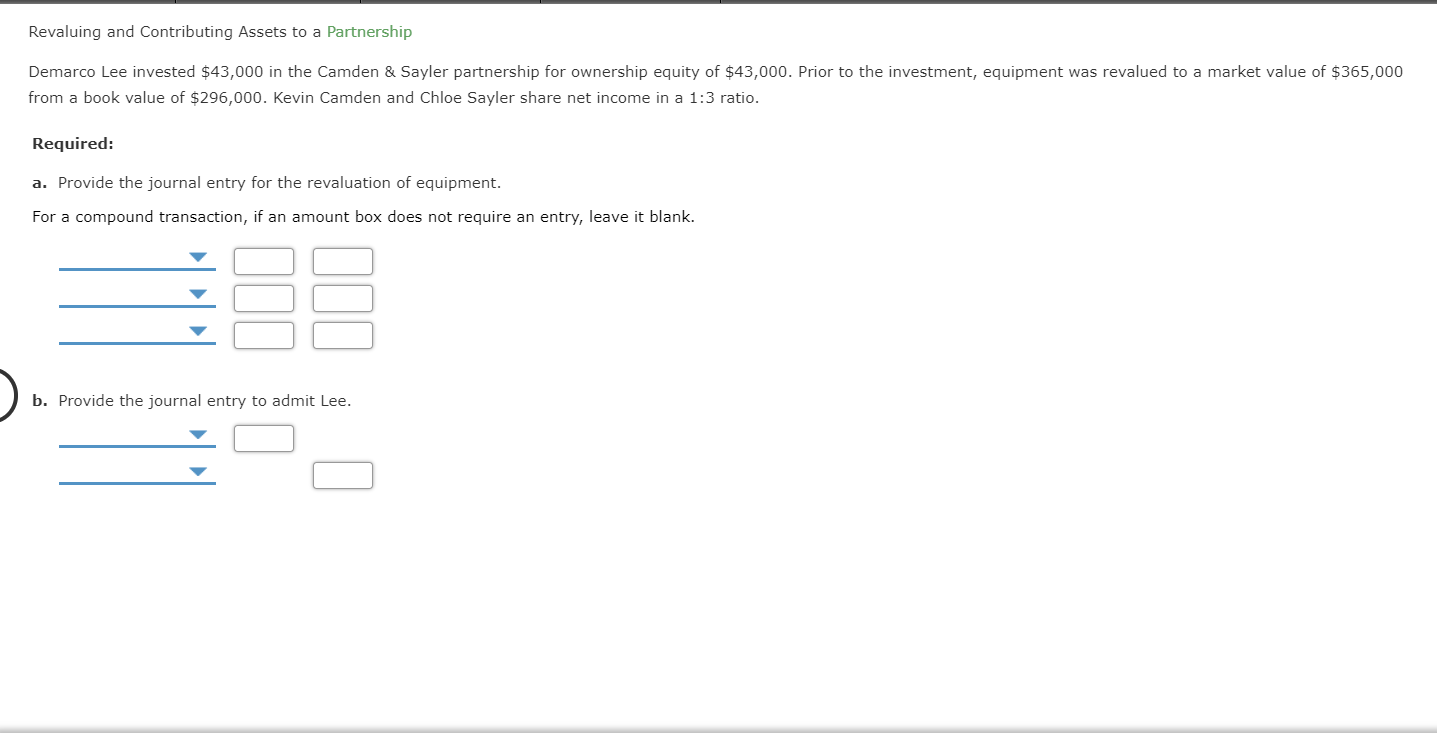 Revaluing and Contributing Assets to a Partnership

Demarco Lee invested \$43,000 in the Camden & Sayler partnership for ownership equity of \$43,000. Prior to the investment, equipment was revalued to a market value of \$365,000 from a book value of \$296,000. Kevin Camden and Chloe Sayler share net income in a 1:3 ratio.

Required:

a. Provide the journal entry for the revaluation of equipment.

For a compound transaction, if an amount box does not require an entry, leave it blank.

b. Provide the journal entry to admit Lee.